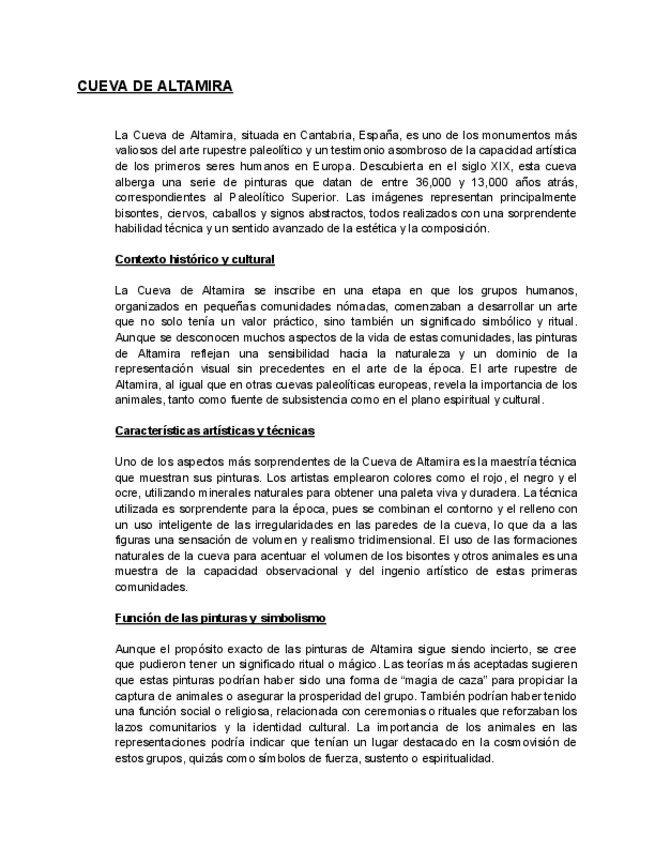 CUEVA DE ALTAMIRA

La Cueva de Altamira, situada en Cantabria, España, es uno de los monumentos más valiosos del arte rupestre paleolítico y un testimonio asombroso de la capacidad artística de los primeros seres humanos en Europa. Descubierta en el siglo XIX, esta cueva alberga una serie de pinturas que datan de entre 36,000 y 13,000 años atrás, correspondientes al Paleolítico Superior. Las imágenes representan principalmente bisontes, ciervos, caballos y signos abstractos, todos realizados con una sorprendente habilidad técnica y un sentido avanzado de la estética y la composición.

Contexto histórico y cultural

La Cueva de Altamira se inscribe en una etapa en que los grupos humanos, organizados en pequeñas comunidades nómadas, comenzaban a desarrollar un arte que no solo tenía un valor práctico, sino también un significado simbólico y ritual. Aunque se desconocen muchos aspectos de la vida de estas comunidades, las pinturas de Altamira reflejan una sensibilidad hacia la naturaleza y un dominio de la representación visual sin precedentes en el arte de la época. El arte rupestre de Altamira, al igual que en otras cuevas paleolíticas europeas, revela la importancia de los animales, tanto como fuente de subsistencia como en el plano espiritual y cultural.

Características artísticas y técnicas

Uno de los aspectos más sorprendentes de la Cueva de Altamira es la maestría técnica que muestran sus pinturas. Los artistas emplearon colores como el rojo, el negro y el ocre, utilizando minerales naturales para obtener una paleta viva y duradera. La técnica utilizada es sorprendente para la época, pues se combinan el contorno y el relleno con un uso inteligente de las irregularidades en las paredes de la cueva, lo que da a las figuras una sensación de volumen y realismo tridimensional. El uso de las formaciones naturales de la cueva para acentuar el volumen de los bisontes y otros animales es una muestra de la capacidad observacional y del ingenio artístico de estas primeras comunidades.

Función de las pinturas y simbolismo

Aunque el propósito exacto de las pinturas de Altamira sigue siendo incierto, se cree que pudieron tener un significado ritual o mágico. Las teorías más aceptadas sugieren que estas pinturas podrían haber sido una forma de “magia de caza” para propiciar la captura de animales o asegurar la prosperidad del grupo. También podrían haber tenido una función social o religiosa, relacionada con ceremonias o rituales que reforzaban los lazos comunitarios y la identidad cultural. La importancia de los animales en las representaciones podría indicar que tenían un lugar destacado en la cosmovisión de estos grupos, quizás como símbolos de fuerza, sustento o espiritualidad.